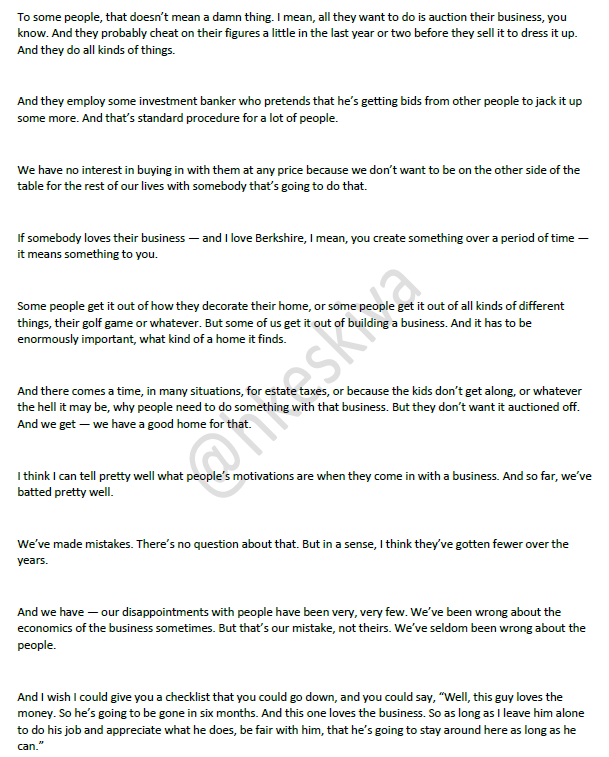 To some people, that doesn't mean a damn thing. I mean, all they want to do is auction their business, you know. And they probably cheat on their figures a little in the last year or two before they sell it to dress it up. And they do all kinds of things.

And they employ some investment banker who pretends that he's getting bids from other people to jack it up some more. And that's standard procedure for a lot of people.

We have no interest in buying in with them at any price because we don't want to be on the other side of the table for the rest of our lives with somebody that's going to do that.

If somebody loves their business — and I love Berkshire, I mean, you create something over a period of time — it means something to you.

Some people get it out of how they decorate their home, or some people get it out of all kinds of different things, their golf game or whatever. But some of us get it out of building a business. And it has to be enormously important, what kind of a home it finds.

And there comes a time, in many situations, for estate taxes, or because the kids don't get along, or whatever the hell it may be, why people need to do something with that business. But they don't want it auctioned off. And we get — we have a good home for that.

I think I can tell pretty well what people's motivations are when they come in with a business. And so far, we've batted pretty well.

We've made mistakes. There's no question about that. But in a sense, I think they've gotten fewer over the years.

And we have — our disappointments with people have been very, very few. We've been wrong about the economics of the business sometimes. But that's our mistake, not theirs. We've seldom been wrong about the people.

And I wish I could give you a checklist that you could go down, and you could say, "Well, this guy loves the money. So he's going to be gone in six months. And this one loves the business. So as long as I leave him alone to do his job and appreciate what he does, be fair with him, that he's going to stay around here as long as he can."

@hkeskiva